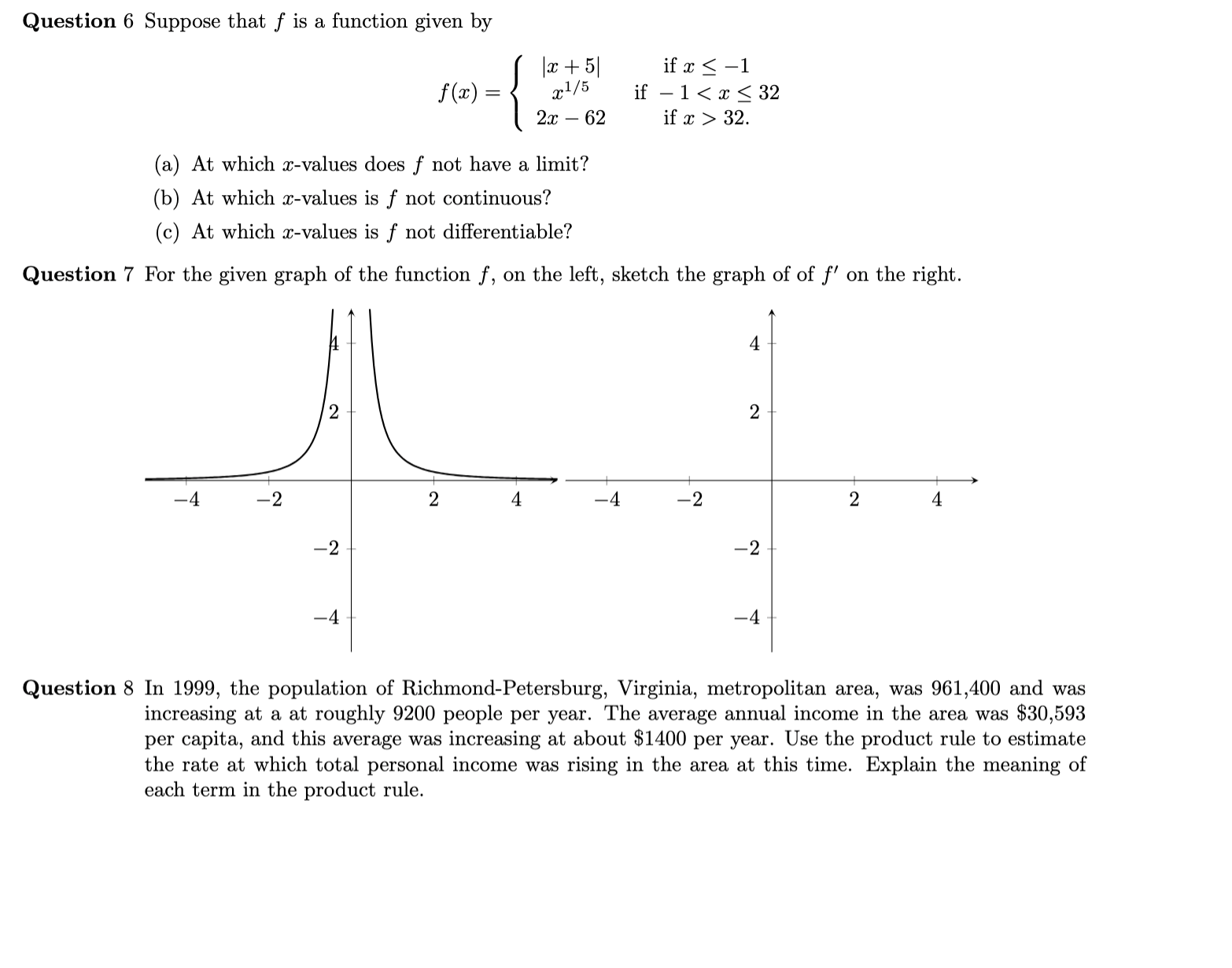 **Question 6** Suppose that $f$ is a function given by

$$f(x) = \begin{cases} |x+5| & \text{if } x \leq -1 \\ x^{1/5} & \text{if } -1 < x \leq 32 \\ 2x - 62 & \text{if } x > 32. \end{cases}$$

(a) At which $x$-values does $f$ not have a limit?

(b) At which $x$-values is $f$ not continuous?

(c) At which $x$-values is $f$ not differentiable?

**Question 7** For the given graph of the function $f$, on the left, sketch the graph of of $f'$ on the right.

4
2
−4
−2
2
4
−2
−4

4
2
−4
−2
2
4
−2
−4

**Question 8** In 1999, the population of Richmond-Petersburg, Virginia, metropolitan area, was 961,400 and was increasing at a at roughly 9200 people per year. The average annual income in the area was \$30,593 per capita, and this average was increasing at about \$1400 per year. Use the product rule to estimate the rate at which total personal income was rising in the area at this time. Explain the meaning of each term in the product rule.